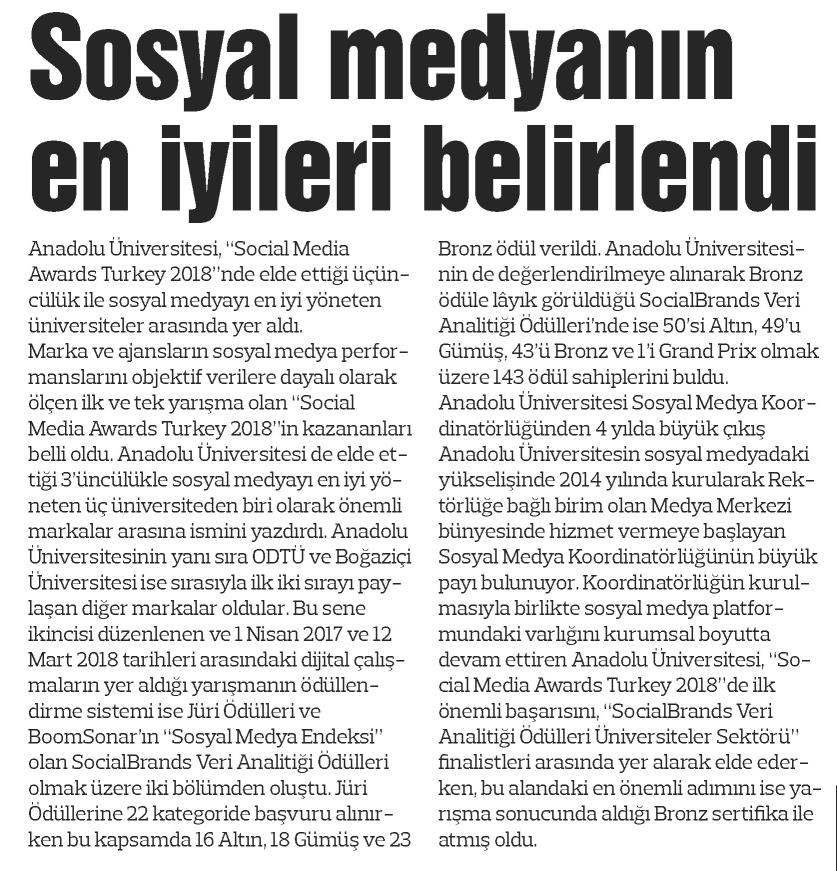 Sosyal medyanın en iyileri belirlendi

Anadolu Üniversitesi, "Social Media Awards Turkey 2018"nde elde ettiği üçüncülük ile sosyal medyayı en iyi yöneten üniversiteler arasında yer aldı.
Marka ve ajansların sosyal medya performanslarını objektif verilere dayalı olarak ölçen ilk ve tek yarışma olan "Social Media Awards Turkey 2018"in kazananları belli oldu. Anadolu Üniversitesi de elde ettiği 3'üncülükle sosyal medyayı en iyi yöneten üç üniversiteden biri olarak önemli markalar arasına ismini yazdırdı. Anadolu Üniversitesinin yanı sıra ODTÜ ve Boğaziçi Üniversitesi ise sırasıyla ilk iki sırayı paylaşan diğer markalar oldular. Bu sene ikincisi düzenlenen ve 1 Nisan 2017 ve 12 Mart 2018 tarihleri arasındaki dijital çalışmaların yer aldığı yarışmanın ödüllendirme sistemi ise Jüri Ödülleri ve BoomSonar'ın "Sosyal Medya Endeksi" olan SocialBrands Veri Analitiği Ödülleri olmak üzere iki bölümden oluştu. Jüri Ödüllerine 22 kategoride başvuru alınırken bu kapsamda 16 Altın, 18 Gümüş ve 23 Bronz ödül verildi. Anadolu Üniversitesinin de değerlendirilmeye alınarak Bronz ödüle lâyık görüldüğü SocialBrands Veri Analitiği Ödülleri'nde ise 50'si Altın, 49'u Gümüş, 43'ü Bronz ve 1'i Grand Prix olmak üzere 143 ödül sahiplerini buldu.
Anadolu Üniversitesi Sosyal Medya Koordinatörlüğünden 4 yılda büyük çıkış
Anadolu Üniversitesin sosyal medyadaki yükselişinde 2014 yılında kurularak Rektörlüğe bağlı birim olan Medya Merkezi bünyesinde hizmet vermeye başlayan Sosyal Medya Koordinatörlüğünün büyük payı bulunuyor. Koordinatörlüğün kurulmasıyla birlikte sosyal medya platformundaki varlığını kurumsal boyutta devam ettiren Anadolu Üniversitesi, "Social Media Awards Turkey 2018"de ilk önemli başarısını, "SocialBrands Veri Analitiği Ödülleri Üniversiteler Sektörü" finalistleri arasında yer alarak elde ederken, bu alandaki en önemli adımını ise yarışma sonucunda aldığı Bronz sertifika ile atmış oldu.